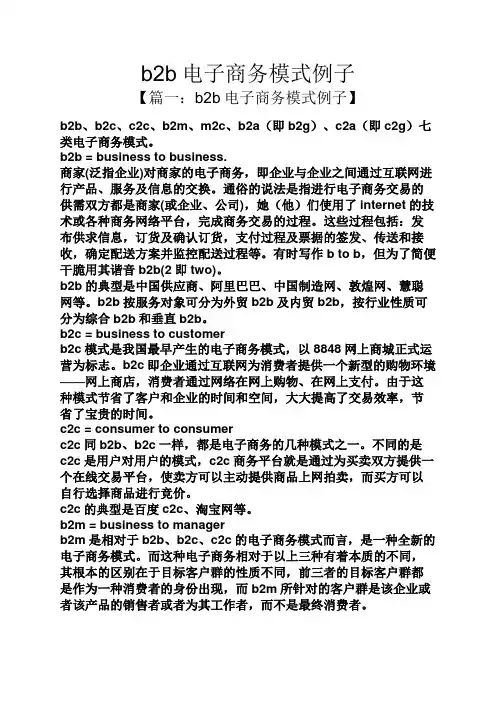 b2b 电子商务模式例子

【篇一：b2b 电子商务模式例子】

b2b、b2c、c2c、b2m、m2c、b2a（即 b2g）、c2a（即 c2g）七类电子商务模式。

b2b = business to business.

商家(泛指企业)对商家的电子商务，即企业与企业之间通过互联网进行产品、服务及信息的交换。通俗的说法是指进行电子商务交易的供需双方都是商家(或企业、公司)，她（他）们使用了 internet 的技术或各种商务网络平台，完成商务交易的过程。这些过程包括：发布供求信息，订货及确认订货，支付过程及票据的签发、传送和接收，确定配送方案并监控配送过程等。有时写作 b to b，但为了简便干脆用其谐音 b2b(2 即 two)。

b2b 的典型是中国供应商、阿里巴巴、中国制造网、敦煌网、慧聪网等。b2b 按服务对象可分为外贸 b2b 及内贸 b2b，按行业性质可分为综合 b2b 和垂直 b2b。

b2c = business to customer

b2c 模式是我国最早产生的电子商务模式，以 8848 网上商城正式运营为标志。b2c 即企业通过互联网为消费者提供一个新型的购物环境——网上商店，消费者通过网络在网上购物、在网上支付。由于这种模式节省了客户和企业的时间和空间，大大提高了交易效率，节省了宝贵的时间。

c2c = consumer to consumer

c2c 同 b2b、b2c 一样，都是电子商务的几种模式之一。不同的是 c2c 是用户对用户的模式，c2c 商务平台就是通过为买卖双方提供一个在线交易平台，使卖方可以主动提供商品上网拍卖，而买方可以自行选择商品进行竞价。

c2c 的典型是百度 c2c、淘宝网等。

b2m = business to manager

b2m 是相对于 b2b、b2c、c2c 的电子商务模式而言，是一种全新的电子商务模式。而这种电子商务相对于以上三种有着本质的不同，其根本的区别在于目标客户群的性质不同，前三者的目标客户群都是作为一种消费者的身份出现，而 b2m 所针对的客户群是该企业或者该产品的销售者或者为其工作者，而不是最终消费者。